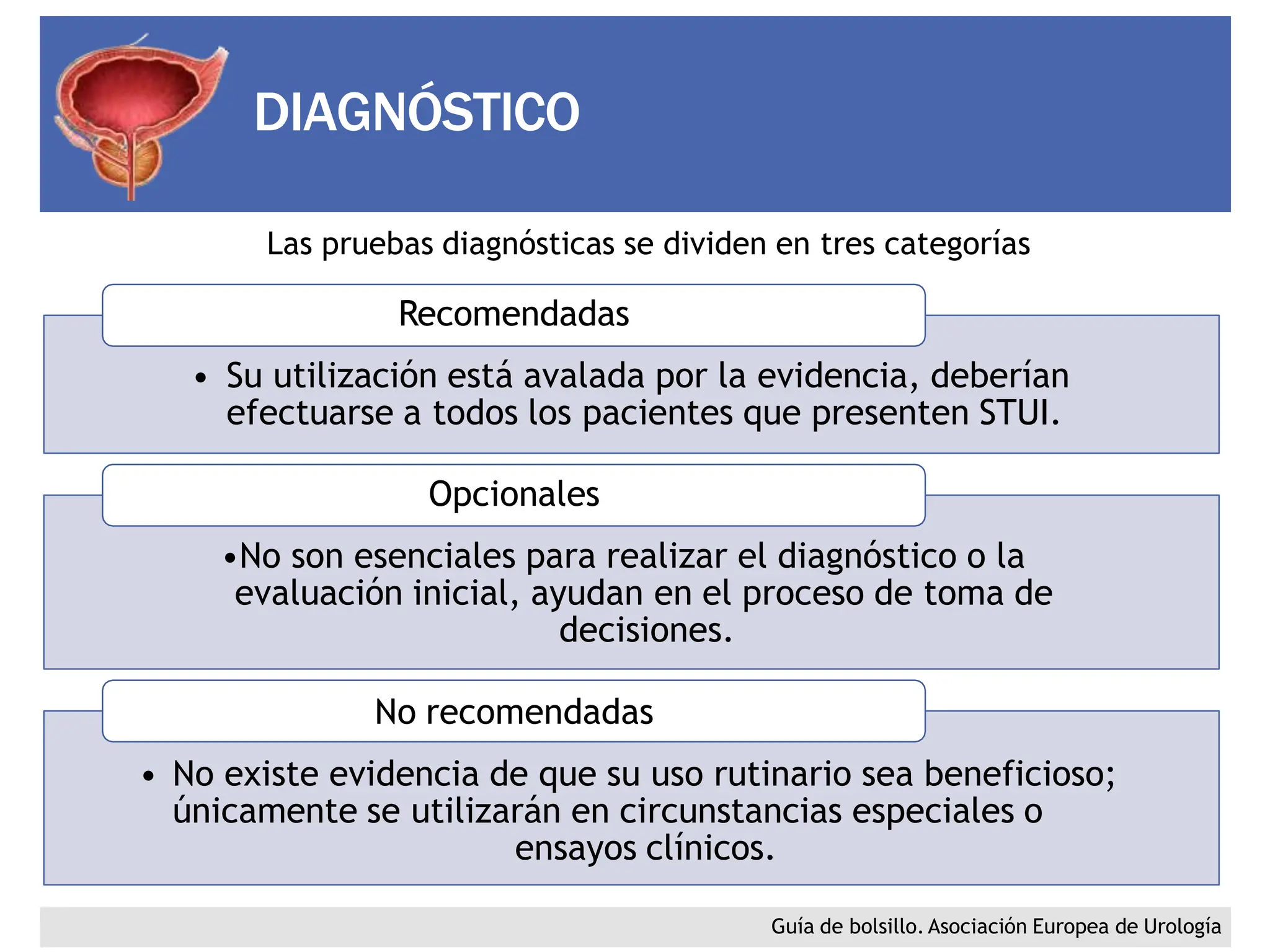 DIAGNÓSTICO

Las pruebas diagnósticas se dividen en tres categorías

Recomendadas

• Su utilización está avalada por la evidencia, deberían efectuarse a todos los pacientes que presenten STUI.

Opcionales

•No son esenciales para realizar el diagnóstico o la evaluación inicial, ayudan en el proceso de toma de decisiones.

No recomendadas

• No existe evidencia de que su uso rutinario sea beneficioso; únicamente se utilizarán en circunstancias especiales o ensayos clínicos.

Guía de bolsillo. Asociación Europea de Urología